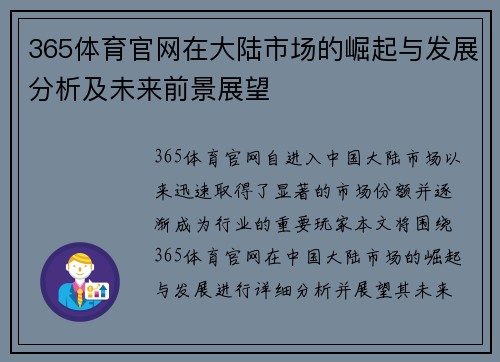 365体育官网在大陆市场的崛起与发展分析及未来前景展望

365体育官网自进入中国大陆市场以来迅速取得了显著的市场份额并逐渐成为行业的重要玩家本文将围绕365体育官网在中国大陆市场的崛起与发展进行详细分析并展望其未来